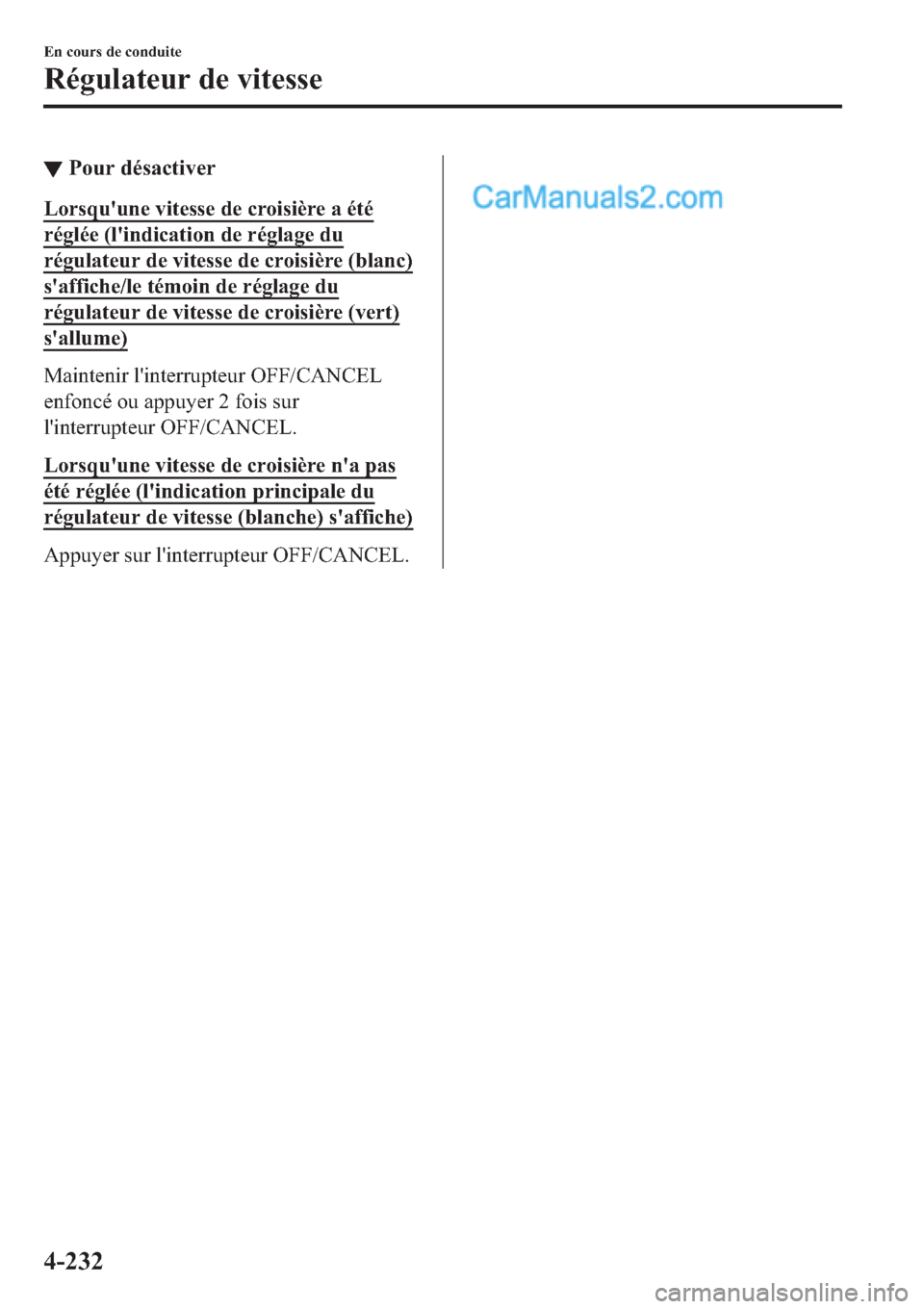 En cours de conduite

Régulateur de vitesse

▼ Pour désactiver

Lorsqu'une vitesse de croisière a été réglée (l'indication de réglage du régulateur de vitesse de croisière (blanc) s'affiche/le témoin de réglage du régulateur de vitesse de croisière (vert) s'allume)

Maintenir l'interrupteur OFF/CANCEL enfoncé ou appuyer 2 fois sur l'interrupteur OFF/CANCEL.

Lorsqu'une vitesse de croisière n'a pas été réglée (l'indication principale du régulateur de vitesse (blanche) s'affiche)

Appuyer sur l'interrupteur OFF/CANCEL.

CarManuals2.com

4-232

carmanualsonline.info